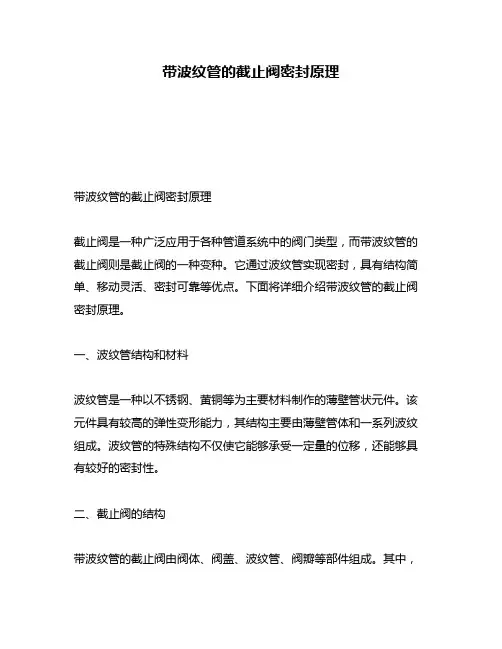 带波纹管的截止阀密封原理

带波纹管的截止阀密封原理

截止阀是一种广泛应用于各种管道系统中的阀门类型，而带波纹管的截止阀则是截止阀的一种变种。它通过波纹管实现密封，具有结构简单、移动灵活、密封可靠等优点。下面将详细介绍带波纹管的截止阀密封原理。

一、波纹管结构和材料

波纹管是一种以不锈钢、黄铜等为主要材料制作的薄壁管状元件。该元件具有较高的弹性变形能力，其结构主要由薄壁管体和一系列波纹组成。波纹管的特殊结构不仅使它能够承受一定量的位移，还能够具有较好的密封性。

二、截止阀的结构

带波纹管的截止阀由阀体、阀盖、波纹管、阀瓣等部件组成。其中，